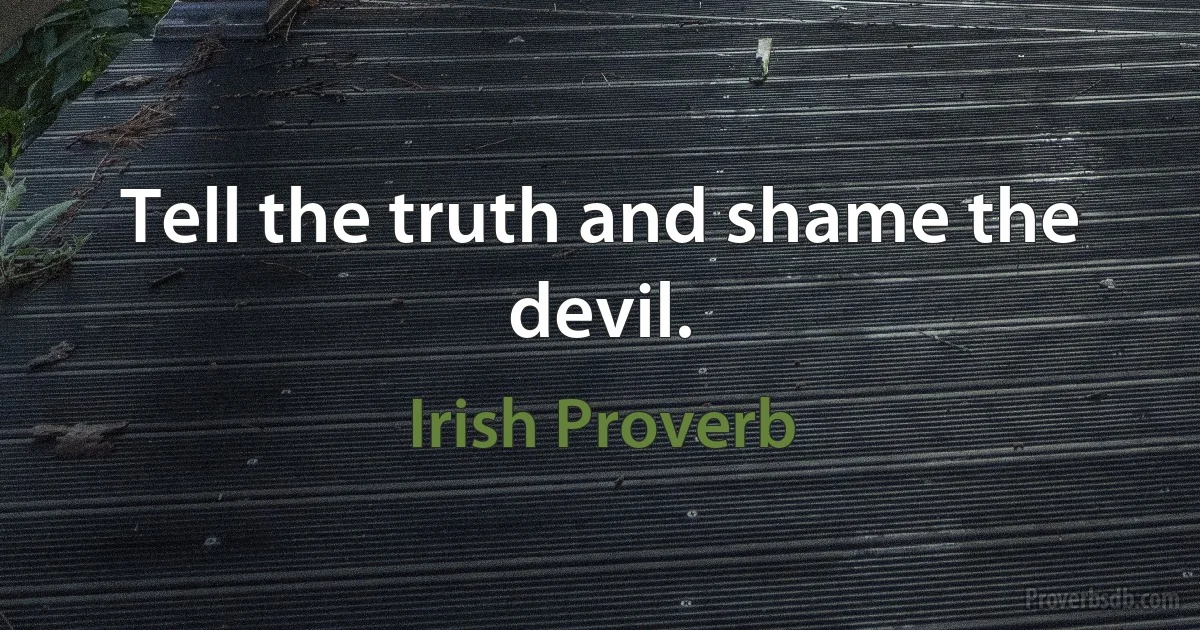 Tell the truth and shame the devil.

Irish Proverb

Proverbsdb.com